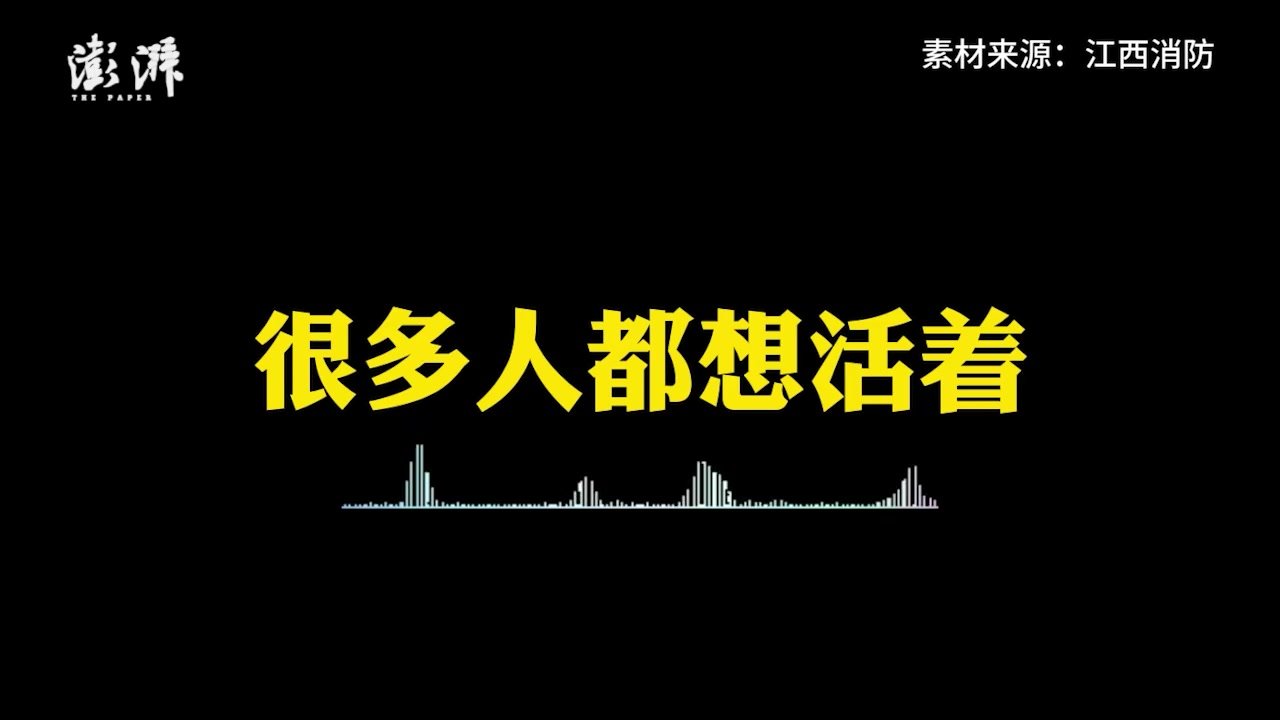 澎湃
THE PAPER

素材来源：江西消防

很多人都想活着